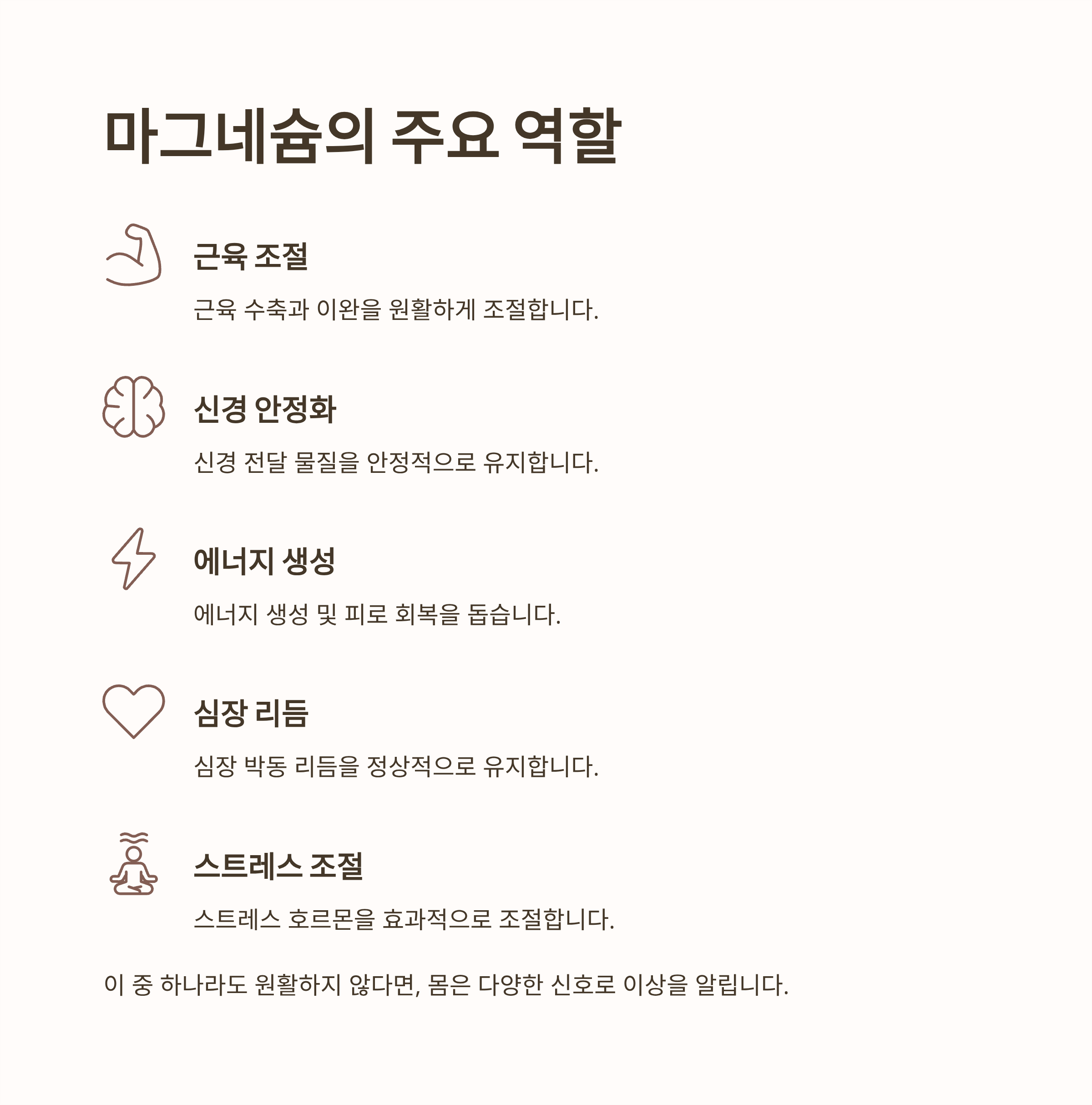 마그네슘의 주요 역할

근육 조절

근육 수축과 이완을 원활하게 조절합니다.

신경 안정화

신경 전달 물질을 안정적으로 유지합니다.

에너지 생성

에너지 생성 및 피로 회복을 돕습니다.

심장 리듬

심장 박동 리듬을 정상적으로 유지합니다.

스트레스 조절

스트레스 호르몬을 효과적으로 조절합니다.

이 중 하나라도 원활하지 않다면, 몸은 다양한 신호로 이상을 알립니다.